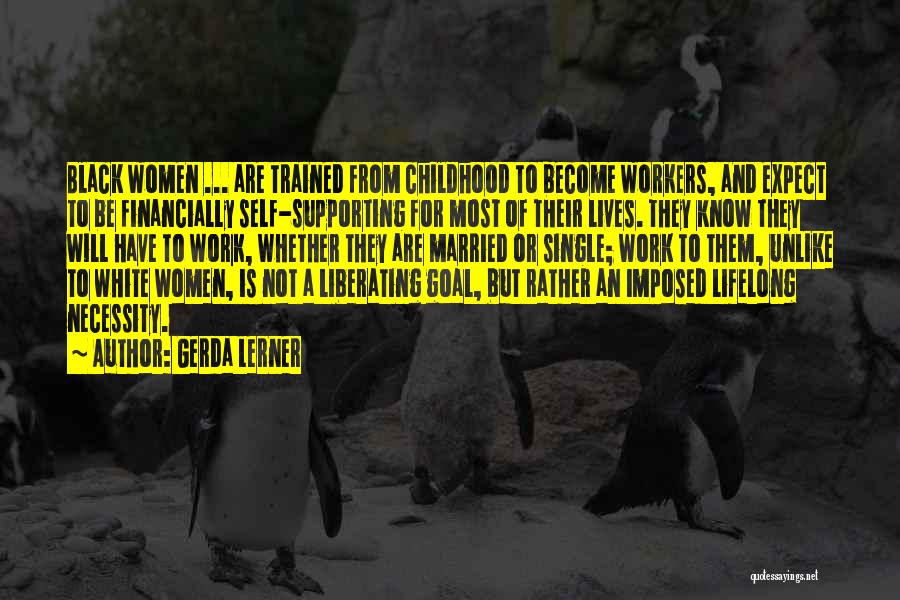 BLACK WOMEN ... ARE TRAINED FROM CHILDHOOD TO BECOME WORKERS, AND EXPECT TO BE FINANCIALLY SELF-SUPPORTING FOR MOST OF THEIR LIVES. THEY KNOW THEY WILL HAVE TO WORK, WHETHER THEY ARE MARRIED OR SINGLE; WORK TO THEM, UNLIKE TO WHITE WOMEN, IS NOT A LIBERATING GOAL, BUT RATHER AN IMPOSED LIFELONG NECESSITY.

~ AUTHOR: GERDA LERNER

quotessayings.net